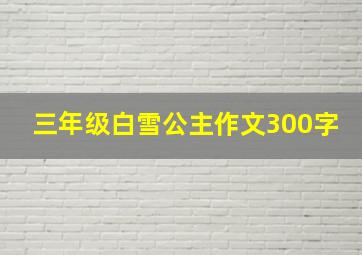 三年级白雪公主作文300字